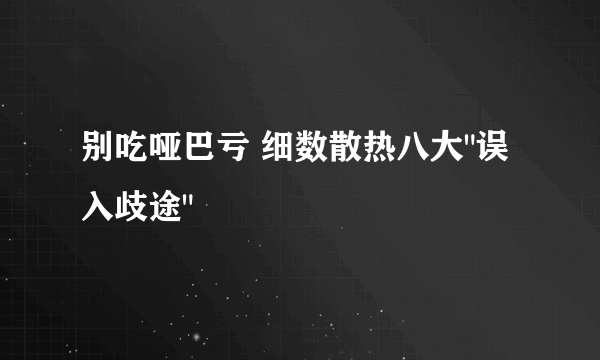 别吃哑巴亏 细数散热八大"误入歧途"